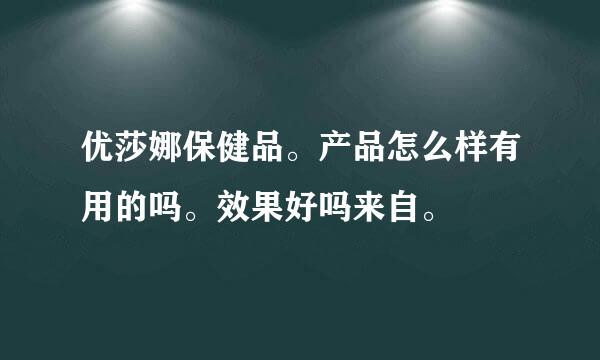 优莎娜保健品。产品怎么样有用的吗。效果好吗来自。